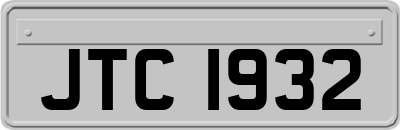 JTC 1932